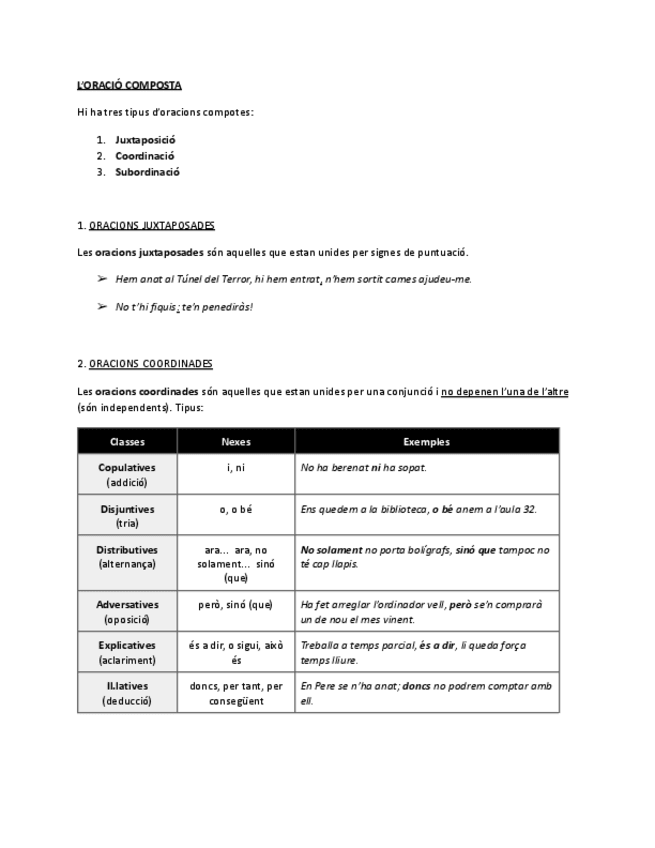 L'ORACIÓ COMPOSTA

Hi ha tres tipus d'oracions compotes:

1. Juxtaposició
2. Coordinació
3. Subordinació

1. ORACIONS JUXTAPOSADES

Les oracions juxtaposades són aquelles que estan unides per signes de puntuació.

➢ Hem anat al Túnel del Terror, hi hem entrat, n'hem sortit cames ajudeu-me.

➢ No t'hi fiquis; te'n penediràs!

2. ORACIONS COORDINADES

Les oracions coordinades són aquelles que estan unides per una conjunció i no depenen l'una de l'altre (són independents). Tipus:

| Classes | Nexes | Exemples |
|---|---|---|
| Copulatives (addició) | i, ni | No ha berenat ni ha sopat. |
| Disjuntives (tria) | o, o bé | Ens quedem a la biblioteca, o bé anem a l'aula 32. |
| Distributives (alternança) | ara... ara, no solament... sinó (que) | No solament no porta bolígrafs, sinó que tampoc no té cap llapis. |
| Adversatives (oposició) | però, sinó (que) | Ha fet arreglar l'ordinador vell, però se'n comprarà un de nou el mes vinent. |
| Explicatives (aclariment) | és a dir, o sigui, això és | Treballa a temps parcial, és a dir, li queda força temps lliure. |
| Il.latives (deducció) | doncs, per tant, per consegüent | En Pere se n'ha anat; doncs no podrem comptar amb ell. |